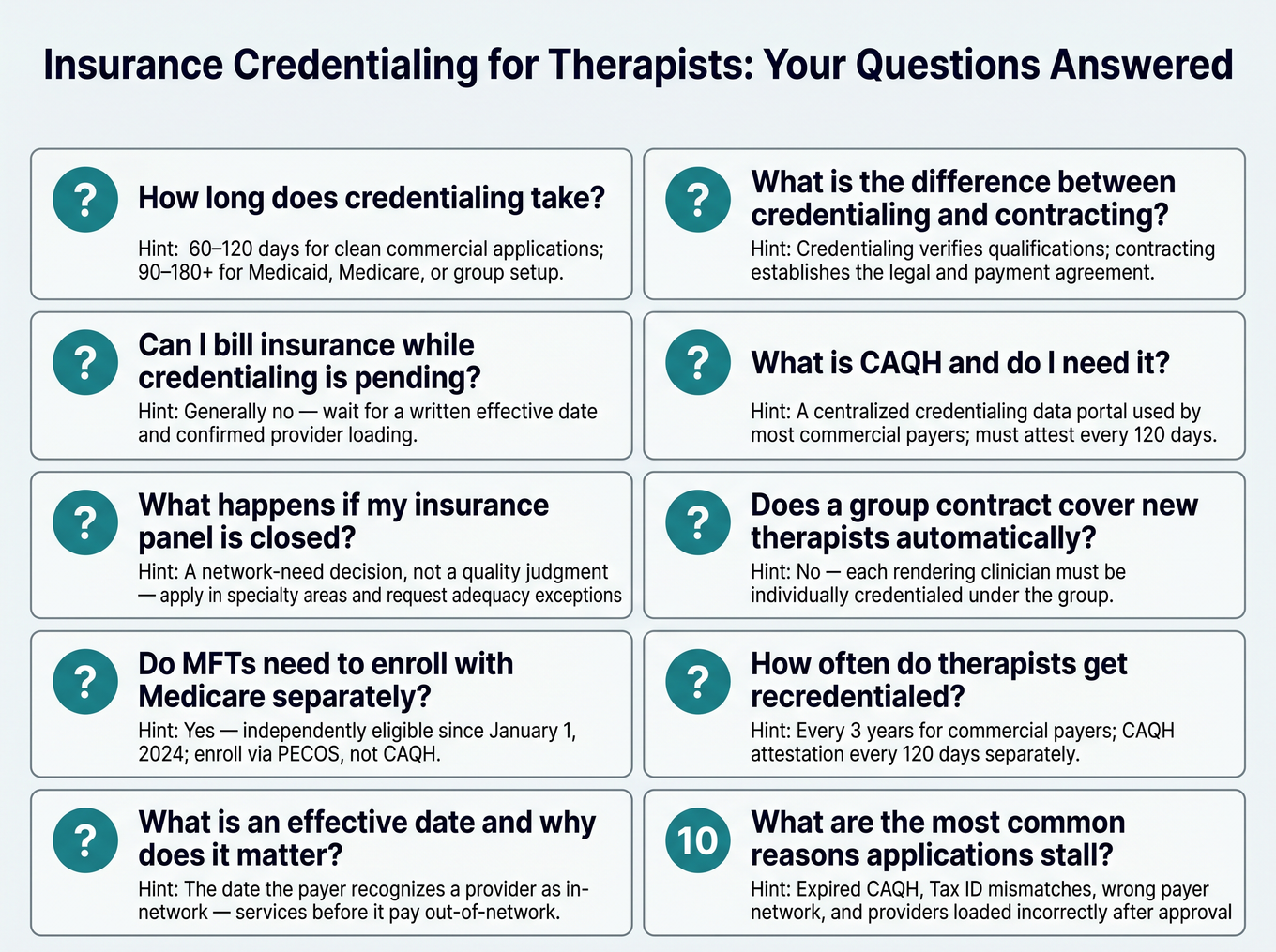 Insurance Credentialing for Therapists: Your Questions Answered

?

How long does credentialing take?

Hint: 60–120 days for clean commercial applications; 90–180+ for Medicaid, Medicare, or group setup.

?

Can I bill insurance while credentialing is pending?

Hint: Generally no — wait for a written effective date and confirmed provider loading.

?

What happens if my insurance panel is closed?

Hint: A network-need decision, not a quality judgment — apply in specialty areas and request adequacy exceptions

?

Do MFTs need to enroll with Medicare separately?

Hint: Yes — independently eligible since January 1, 2024; enroll via PECOS, not CAQH.

?

What is an effective date and why does it matter?

Hint: The date the payer recognizes a provider as in-network — services before it pay out-of-network.

?

What is the difference between credentialing and contracting?

Hint: Credentialing verifies qualifications; contracting establishes the legal and payment agreement.

?

What is CAQH and do I need it?

Hint: A centralized credentialing data portal used by most commercial payers; must attest every 120 days.

?

Does a group contract cover new therapists automatically?

Hint: No — each rendering clinician must be individually credentialed under the group.

?

How often do therapists get recredentialed?

Hint: Every 3 years for commercial payers; CAQH attestation every 120 days separately.

10

What are the most common reasons applications stall?

Hint: Expired CAQH, Tax ID mismatches, wrong payer network, and providers loaded incorrectly after approval